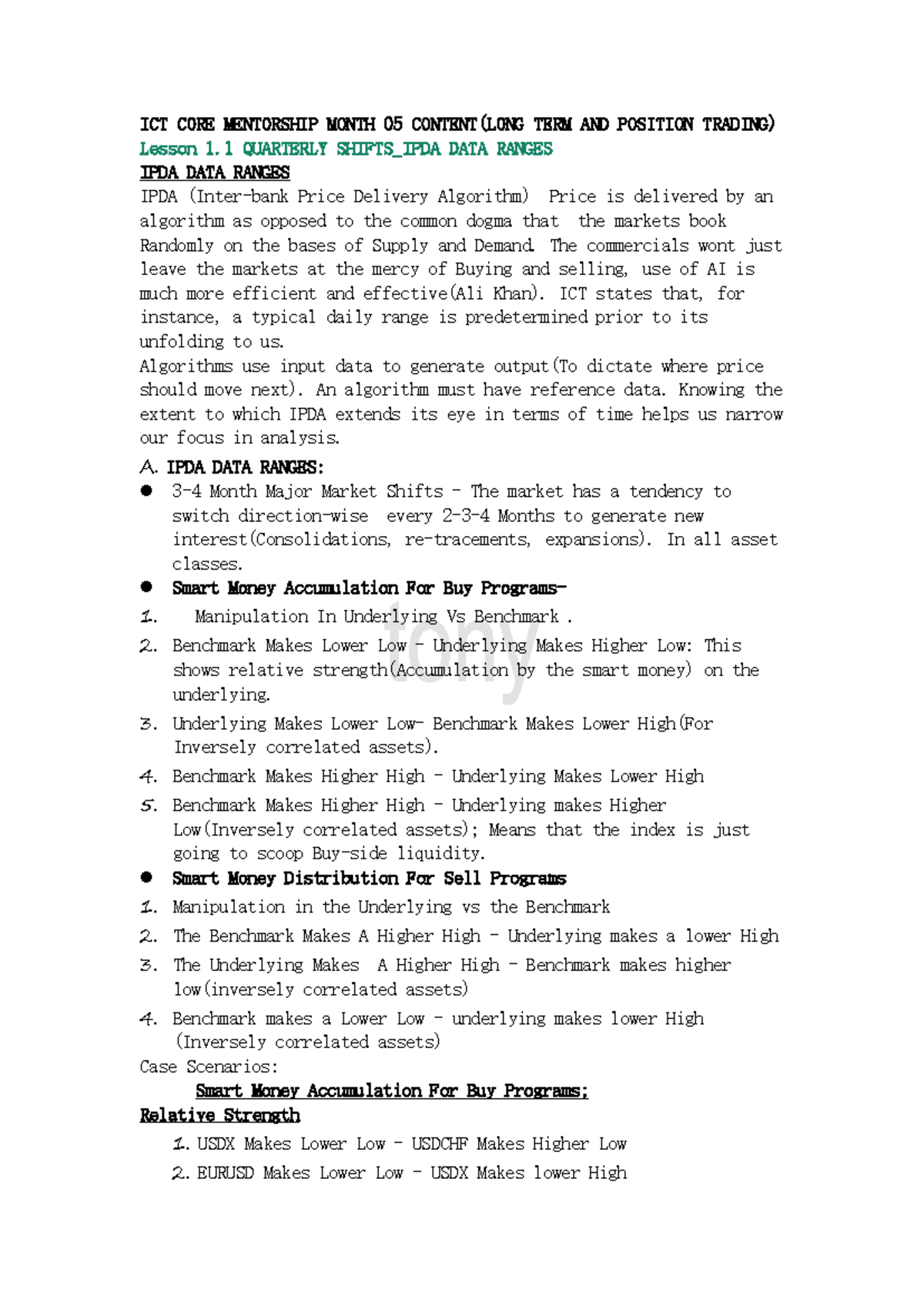 ICT CORE MENTORSHIP MONTH 05 CONTENT(LONG TERM AND POSITION TRADING)
Lesson 1.1 QUARTERLY SHIFTS_IPDA DATA RANGES
IPDA DATA RANGES
IPDA (Inter-bank Price Delivery Algorithm) Price is delivered by an algorithm as opposed to the common dogma that the markets book Randomly on the bases of Supply and Demand. The commercials wont just leave the markets at the mercy of Buying and selling, use of AI is much more efficient and effective(Ali Khan). ICT states that, for instance, a typical daily range is predetermined prior to its unfolding to us.
Algorithms use input data to generate output(To dictate where price should move next). An algorithm must have reference data. Knowing the extent to which IPDA extends its eye in terms of time helps us narrow our focus in analysis.
A. IPDA DATA RANGES:
● 3-4 Month Major Market Shifts - The market has a tendency to switch direction-wise every 2-3-4 Months to generate new interest(Consolidations, re-tracements, expansions). In all asset classes.
● Smart Money Accumulation For Buy Programs-
1. Manipulation In Underlying Vs Benchmark .
2. Benchmark Makes Lower Low - Underlying Makes Higher Low: This shows relative strength(Accumulation by the smart money) on the underlying.
3. Underlying Makes Lower Low- Benchmark Makes Lower High(For Inversely correlated assets).
4. Benchmark Makes Higher High - Underlying Makes Lower High
5. Benchmark Makes Higher High - Underlying makes Higher Low(Inversely correlated assets); Means that the index is just going to scoop Buy-side liquidity.
● Smart Money Distribution For Sell Programs
1. Manipulation in the Underlying vs the Benchmark
2. The Benchmark Makes A Higher High - Underlying makes a lower High
3. The Underlying Makes A Higher High - Benchmark makes higher low(inversely correlated assets)
4. Benchmark makes a Lower Low - underlying makes lower High (Inversely correlated assets)
Case Scenarios:
Smart Money Accumulation For Buy Programs;
Relative Strength
1. USDX Makes Lower Low - USDCHF Makes Higher Low
2. EURUSD Makes Lower Low - USDX Makes lower High
tony